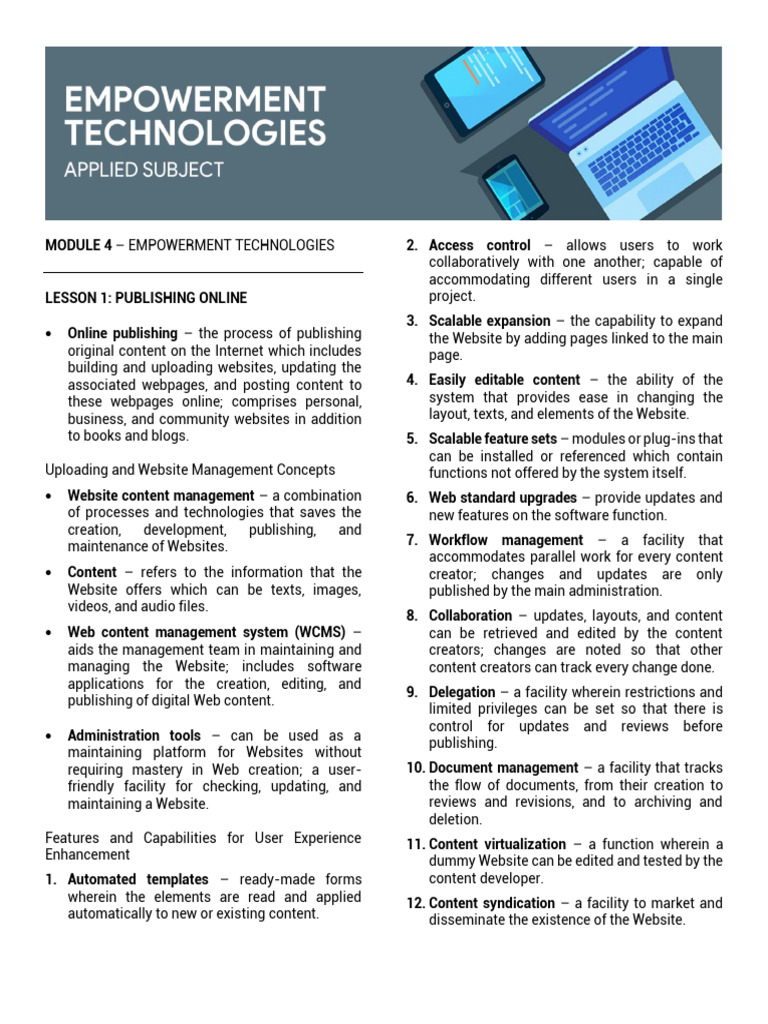 EMPOWERMENT TECHNOLOGIES
APPLIED SUBJECT

MODULE 4 – EMPOWERMENT TECHNOLOGIES

LESSON 1: PUBLISHING ONLINE

• Online publishing – the process of publishing original content on the Internet which includes building and uploading websites, updating the associated webpages, and posting content to these webpages online; comprises personal, business, and community websites in addition to books and blogs.

Uploading and Website Management Concepts

• Website content management – a combination of processes and technologies that saves the creation, development, publishing, and maintenance of Websites.

• Content – refers to the information that the Website offers which can be texts, images, videos, and audio files.

• Web content management system (WCMS) – aids the management team in maintaining and managing the Website; includes software applications for the creation, editing, and publishing of digital Web content.

• Administration tools – can be used as a maintaining platform for Websites without requiring mastery in Web creation; a user-friendly facility for checking, updating, and maintaining a Website.

Features and Capabilities for User Experience Enhancement

1. Automated templates – ready-made forms wherein the elements are read and applied automatically to new or existing content.

2. Access control – allows users to work collaboratively with one another; capable of accommodating different users in a single project.

3. Scalable expansion – the capability to expand the Website by adding pages linked to the main page.

4. Easily editable content – the ability of the system that provides ease in changing the layout, texts, and elements of the Website.

5. Scalable feature sets – modules or plug-ins that can be installed or referenced which contain functions not offered by the system itself.

6. Web standard upgrades – provide updates and new features on the software function.

7. Workflow management – a facility that accommodates parallel work for every content creator; changes and updates are only published by the main administration.

8. Collaboration – updates, layouts, and content can be retrieved and edited by the content creators; changes are noted so that other content creators can track every change done.

9. Delegation – a facility wherein restrictions and limited privileges can be set so that there is control for updates and reviews before publishing.

10. Document management – a facility that tracks the flow of documents, from their creation to reviews and revisions, and to archiving and deletion.

11. Content virtualization – a function wherein a dummy Website can be edited and tested by the content developer.

12. Content syndication – a facility to market and disseminate the existence of the Website.